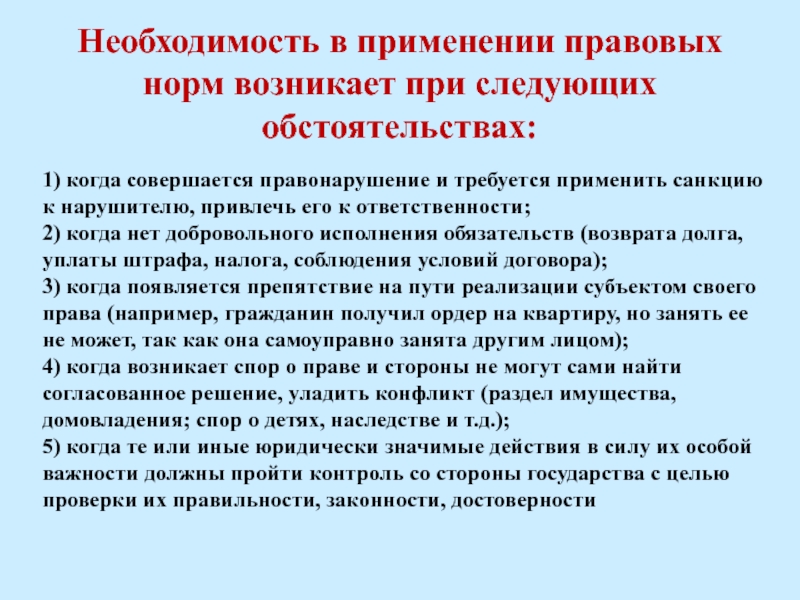 Необходимость в применении правовых норм возникает при следующих обстоятельствах:

1) когда совершается правонарушение и требуется применить санкцию к нарушителю, привлечь его к ответственности;
2) когда нет добровольного исполнения обязательств (возврата долга, уплаты штрафа, налога, соблюдения условий договора);
3) когда появляется препятствие на пути реализации субъектом своего права (например, гражданин получил ордер на квартиру, но занять ее не может, так как она самоуправно занята другим лицом);
4) когда возникает спор о праве и стороны не могут сами найти согласованное решение, уладить конфликт (раздел имущества, домовладения; спор о детях, наследстве и т.д.);
5) когда те или иные юридически значимые действия в силу их особой важности должны пройти контроль со стороны государства с целью проверки их правильности, законности, достоверности